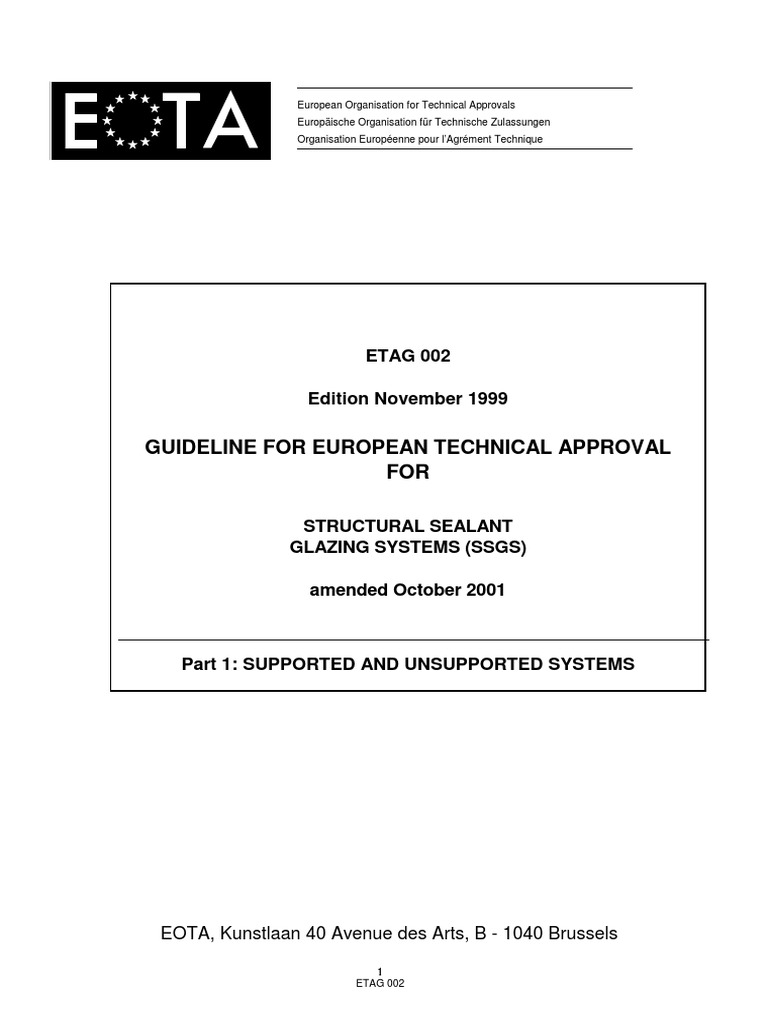 EOTA

European Organisation for Technical Approvals
Europäische Organisation für Technische Zulassungen
Organisation Européenne pour l'Agrément Technique

ETAG 002

Edition November 1999

GUIDELINE FOR EUROPEAN TECHNICAL APPROVAL FOR

STRUCTURAL SEALANT GLAZING SYSTEMS (SSGS)

amended October 2001

Part 1: SUPPORTED AND UNSUPPORTED SYSTEMS

EOTA, Kunstlaan 40 Avenue des Arts, B - 1040 Brussels

1
ETAG 002